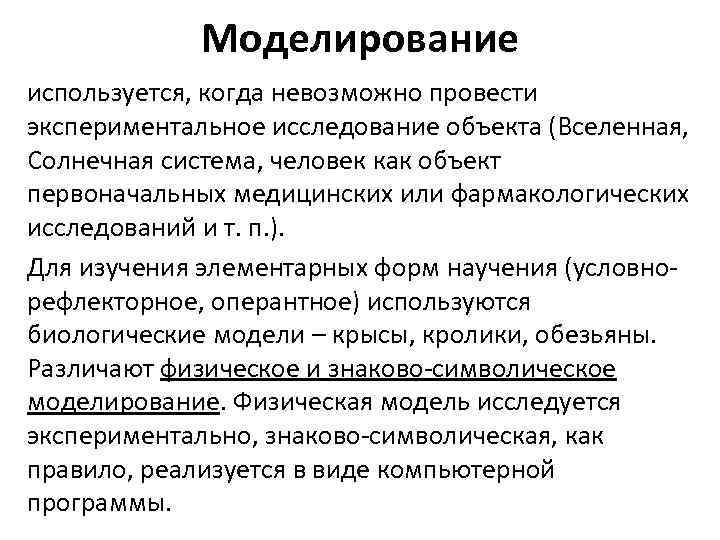 Моделирование

используется, когда невозможно провести экспериментальное исследование объекта (Вселенная, Солнечная система, человек как объект первоначальных медицинских или фармакологических исследований и т. п.).

Для изучения элементарных форм научения (условно-рефлекторное, оперантное) используются биологические модели – крысы, кролики, обезьяны. Различают физическое и знаково-символическое моделирование. Физическая модель исследуется экспериментально, знаково-символическая, как правило, реализуется в виде компьютерной программы.